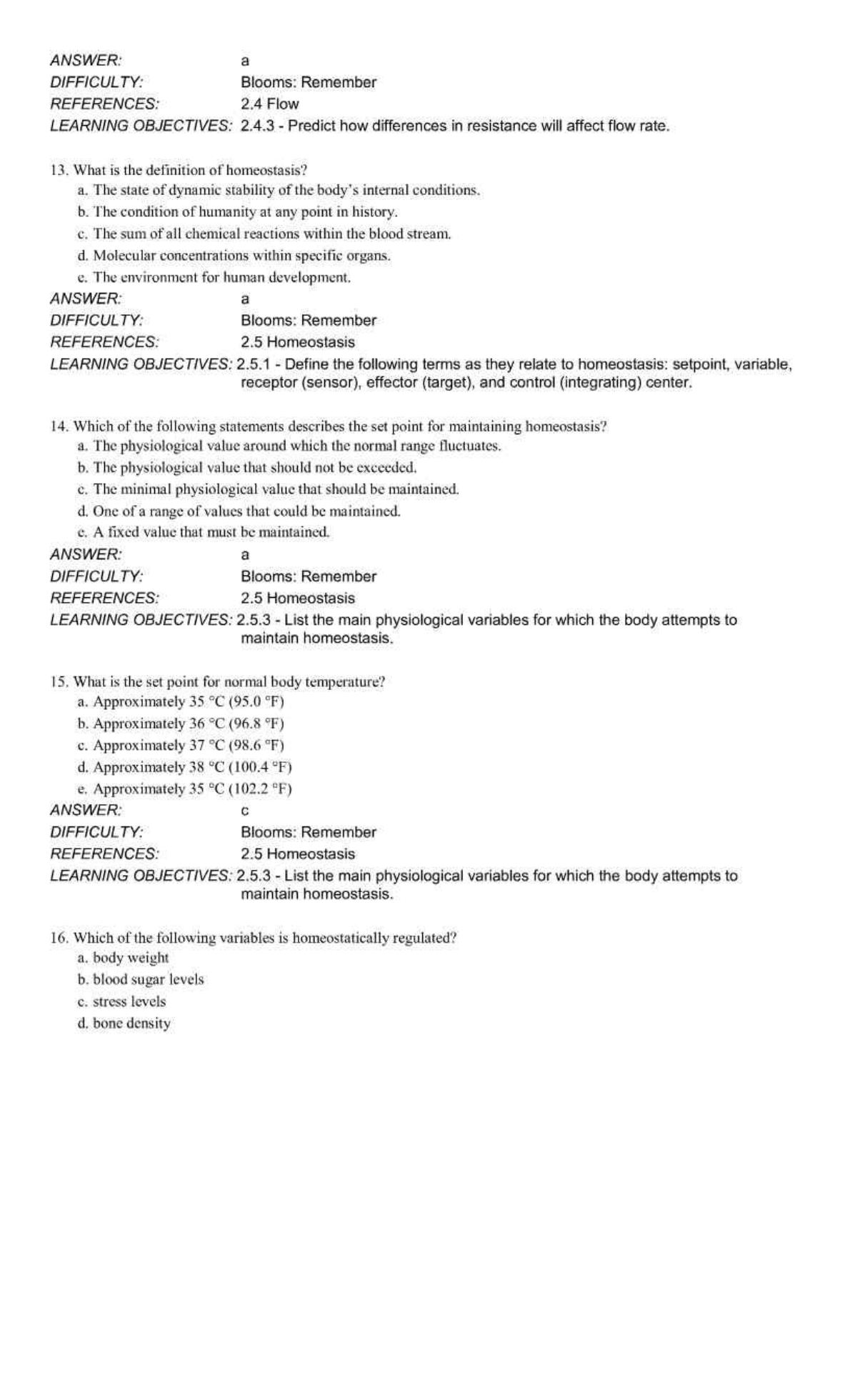 ANSWER: a
DIFFICULTY: Blooms: Remember
REFERENCES: 2.4 Flow
LEARNING OBJECTIVES: 2.4.3 - Predict how differences in resistance will affect flow rate.

13. What is the definition of homeostasis?
a. The state of dynamic stability of the body's internal conditions.
b. The condition of humanity at any point in history.
c. The sum of all chemical reactions within the blood stream.
d. Molecular concentrations within specific organs.
e. The environment for human development.
ANSWER: a
DIFFICULTY: Blooms: Remember
REFERENCES: 2.5 Homeostasis
LEARNING OBJECTIVES: 2.5.1 - Define the following terms as they relate to homeostasis: setpoint, variable, receptor (sensor), effector (target), and control (integrating) center.

14. Which of the following statements describes the set point for maintaining homeostasis?
a. The physiological value around which the normal range fluctuates.
b. The physiological value that should not be exceeded.
c. The minimal physiological value that should be maintained.
d. One of a range of values that could be maintained.
e. A fixed value that must be maintained.
ANSWER: a
DIFFICULTY: Blooms: Remember
REFERENCES: 2.5 Homeostasis
LEARNING OBJECTIVES: 2.5.3 - List the main physiological variables for which the body attempts to maintain homeostasis.

15. What is the set point for normal body temperature?
a. Approximately 35 °C (95.0 °F)
b. Approximately 36 °C (96.8 °F)
c. Approximately 37 °C (98.6 °F)
d. Approximately 38 °C (100.4 °F)
e. Approximately 35 °C (102.2 °F)
ANSWER: c
DIFFICULTY: Blooms: Remember
REFERENCES: 2.5 Homeostasis
LEARNING OBJECTIVES: 2.5.3 - List the main physiological variables for which the body attempts to maintain homeostasis.

16. Which of the following variables is homeostatically regulated?
a. body weight
b. blood sugar levels
c. stress levels
d. bone density